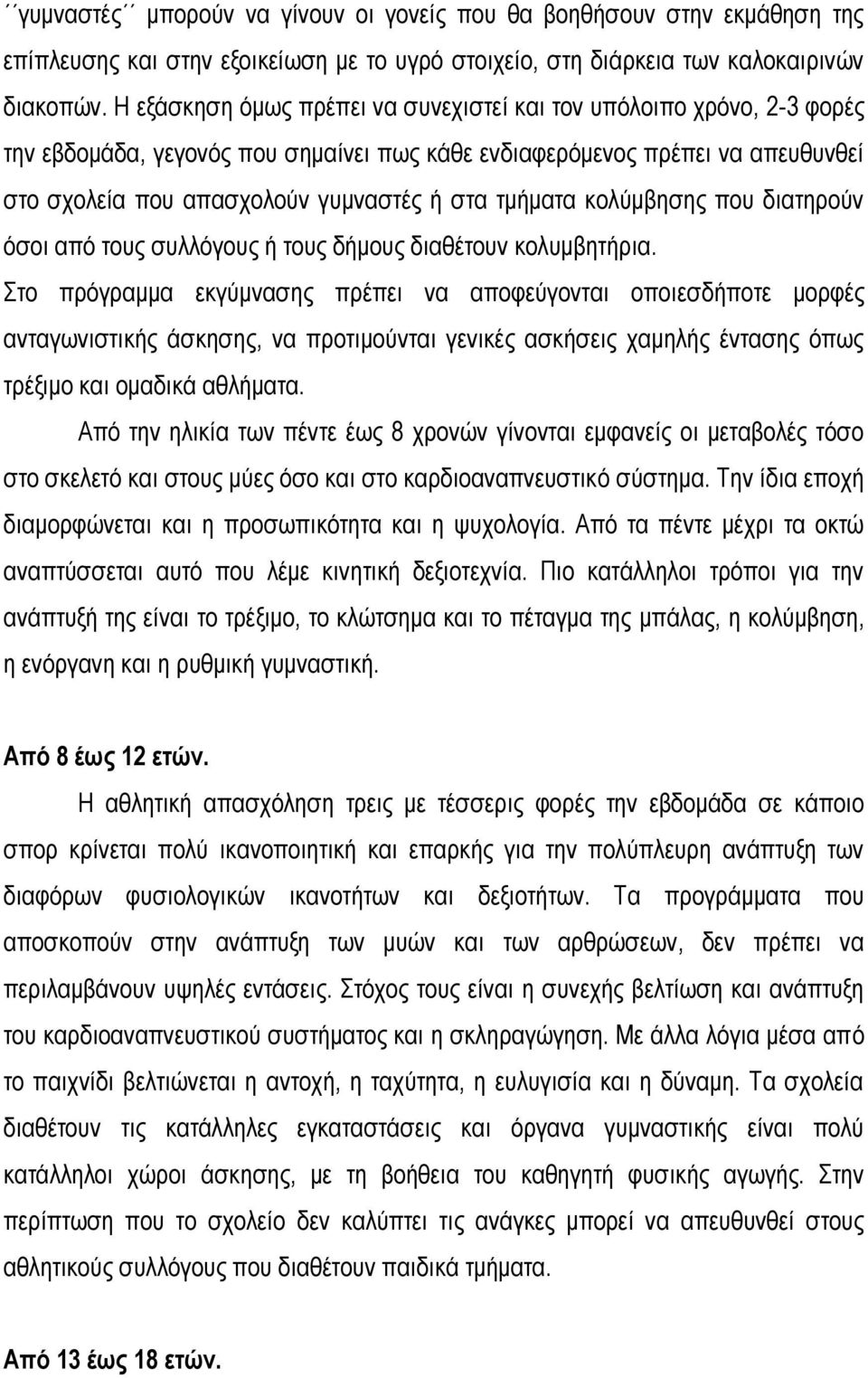 ´´γυμναστές´´ μπορούν να γίνουν οι γονείς που θα βοηθήσουν στην εκμάθηση της επίπλευσης και στην εξοικείωση με το υγρό στοιχείο, στη διάρκεια των καλοκαιρινών διακοπών. Η εξάσκηση όμως πρέπει να συνεχιστεί και τον υπόλοιπο χρόνο, 2-3 φορές την εβδομάδα, γεγονός που σημαίνει πως κάθε ενδιαφερόμενος πρέπει να απευθυνθεί στο σχολεία που απασχολούν γυμναστές ή στα τμήματα κολύμβησης που διατηρούν όσοι από τους συλλόγους ή τους δήμους διαθέτουν κολυμβητήρια.

Στο πρόγραμμα εκγύμνασης πρέπει να αποφεύγονται οποιεσδήποτε μορφές ανταγωνιστικής άσκησης, να προτιμούνται γενικές ασκήσεις χαμηλής έντασης όπως τρέξιμο και ομαδικά αθλήματα.

Από την ηλικία των πέντε έως 8 χρονών γίνονται εμφανείς οι μεταβολές τόσο στο σκελετό και στους μύες όσο και στο καρδιοαναπνευστικό σύστημα. Την ίδια εποχή διαμορφώνεται και η προσωπικότητα και η ψυχολογία. Από τα πέντε μέχρι τα οκτώ αναπτύσσεται αυτό που λέμε κινητική δεξιοτεχνία. Πιο κατάλληλοι τρόποι για την ανάπτυξή της είναι το τρέξιμο, το κλώτσημα και το πέταγμα της μπάλας, η κολύμβηση, η ενόργανη και η ρυθμική γυμναστική.

Από 8 έως 12 ετών.

Η αθλητική απασχόληση τρεις με τέσσερις φορές την εβδομάδα σε κάποιο σπορ κρίνεται πολύ ικανοποιητική και επαρκής για την πολύπλευρη ανάπτυξη των διαφόρων φυσιολογικών ικανοτήτων και δεξιοτήτων. Τα προγράμματα που αποσκοπούν στην ανάπτυξη των μυών και των αρθρώσεων, δεν πρέπει να περιλαμβάνουν υψηλές εντάσεις. Στόχος τους είναι η συνεχής βελτίωση και ανάπτυξη του καρδιοαναπνευστικού συστήματος και η σκληραγώγηση. Με άλλα λόγια μέσα από το παιχνίδι βελτιώνεται η αντοχή, η ταχύτητα, η ευλυγισία και η δύναμη. Τα σχολεία διαθέτουν τις κατάλληλες εγκαταστάσεις και όργανα γυμναστικής είναι πολύ κατάλληλοι χώροι άσκησης, με τη βοήθεια του καθηγητή φυσικής αγωγής. Στην περίπτωση που το σχολείο δεν καλύπτει τις ανάγκες μπορεί να απευθυνθεί στους αθλητικούς συλλόγους που διαθέτουν παιδικά τμήματα.

Από 13 έως 18 ετών.